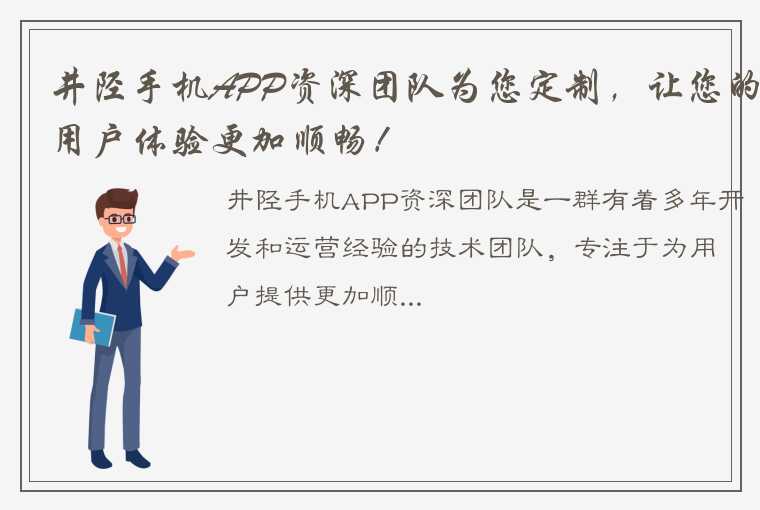 井陉手机APP资深团队为您定制，让您的用户体验更加顺畅！

井陉手机APP资深团队是一群有着多年开发和运营经验的技术团队，专注于为用户提供更加顺...